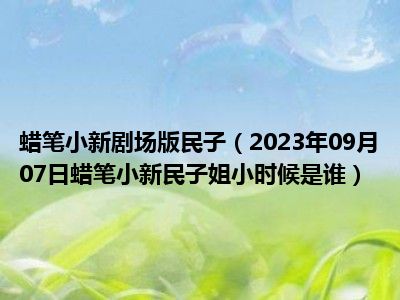 蜡笔小新剧场版民子（2023年09月07日蜡笔小新民子姐小时候是谁）